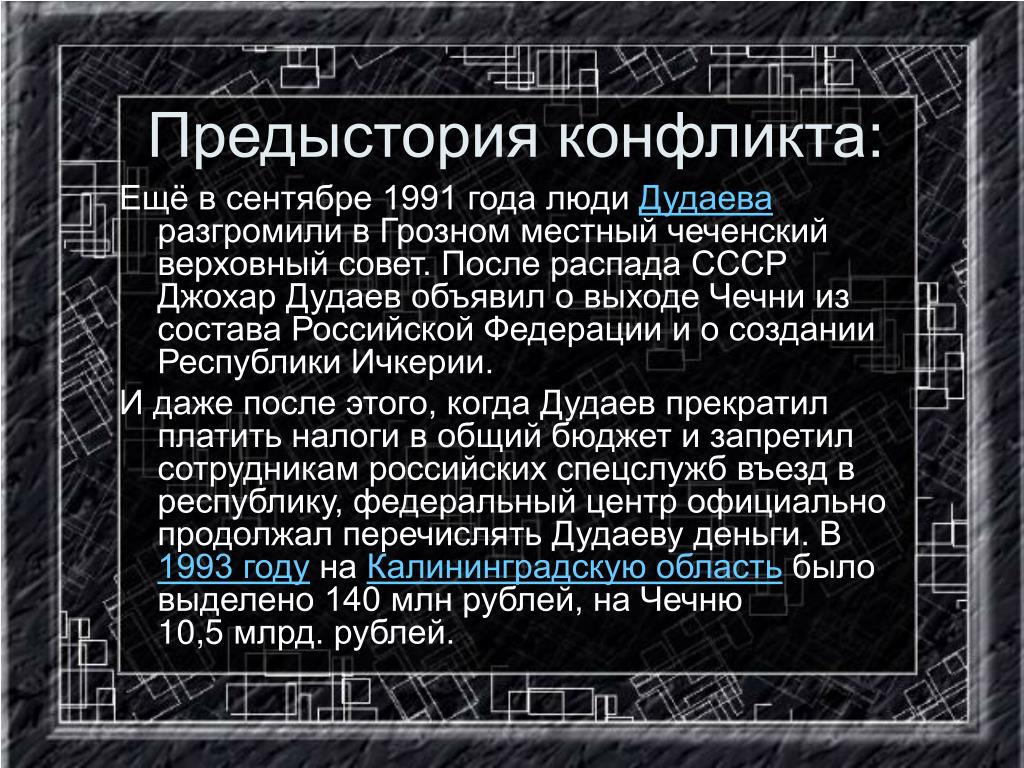 Предыстория конфликта:

Ещё в сентябре 1991 года люди Дудаева разгромили в Грозном местный чеченский верховный совет. После распада СССР Джохар Дудаев объявил о выходе Чечни из состава Российской Федерации и о создании Республики Ичкерии.

И даже после этого, когда Дудаев прекратил платить налоги в общий бюджет и запретил сотрудникам российских спецслужб въезд в республику, федеральный центр официально продолжал перечислять Дудаеву деньги. В 1993 году на Калининградскую область было выделено 140 млн рублей, на Чечню 10,5 млрд. рублей.